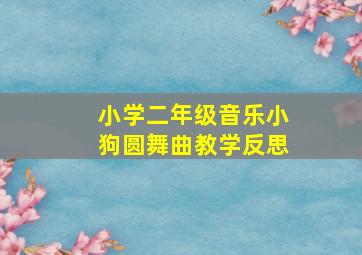 小学二年级音乐小狗圆舞曲教学反思